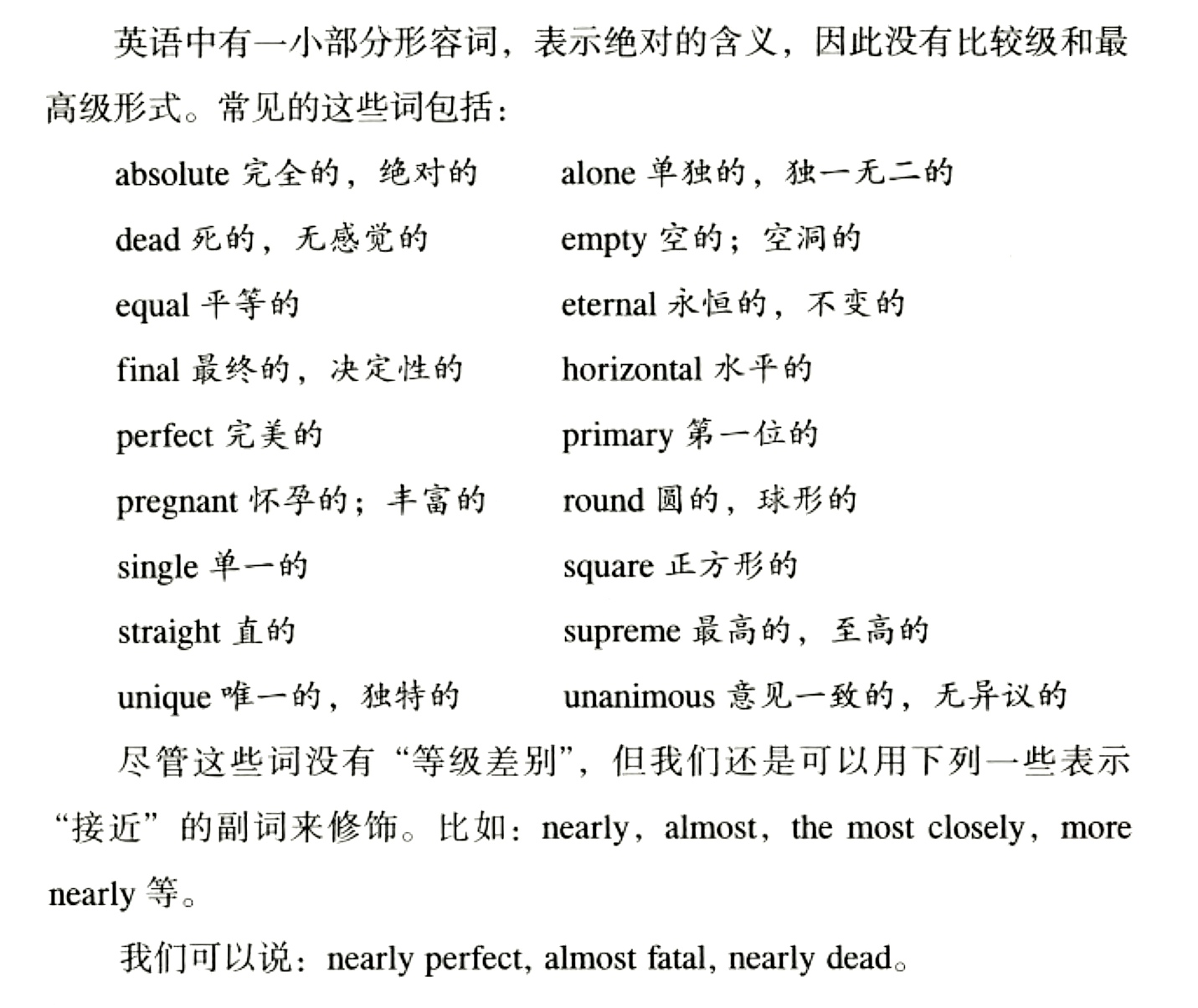 英语中有一小部分形容词，表示绝对的含义，因此没有比较级和最高级形式。常见的这些词包括：

absolute 完全的，绝对的
dead 死的，无感觉的
equal 平等的
final 最终的，决定性的
perfect 完美的
pregnant 怀孕的；丰富的
single 单一的
straight 直的
unique 唯一的，独特的

alone 单独的，独一无二的
empty 空的；空洞的
eternal 永恒的，不变的
horizontal 水平的
primary 第一位的
round 圆的，球形的
square 正方形的
supreme 最高的，至高的
unanimous 意见一致的，无异议的

尽管这些词没有“等级差别”，但我们还是可以用下列一些表示“接近”的副词来修饰。比如：nearly，almost，the most closely，more nearly 等。

我们可以说：nearly perfect, almost fatal, nearly dead。